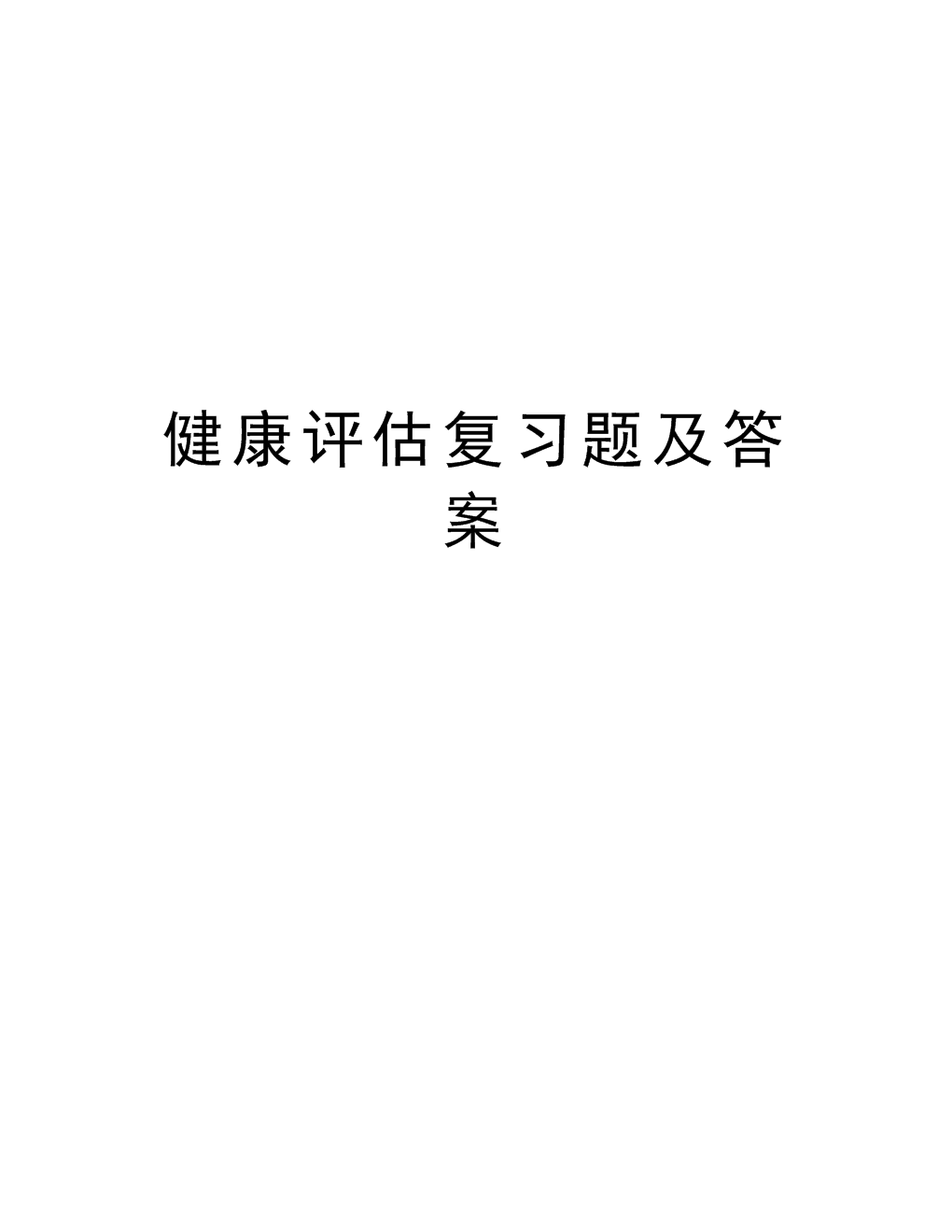 健康评估复习题及答案